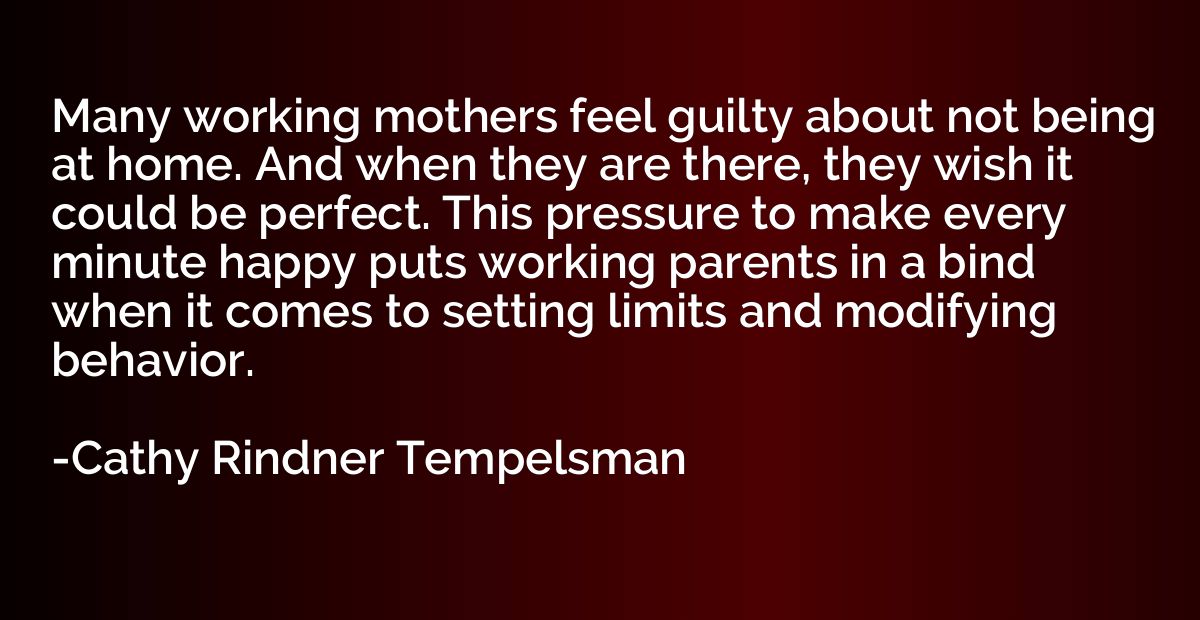 Many working mothers feel guilty about not being at home. And when they are there, they wish it could be perfect. This pressure to make every minute happy puts working parents in a bind when it comes to setting limits and modifying behavior.

-Cathy Rindner Tempelsman